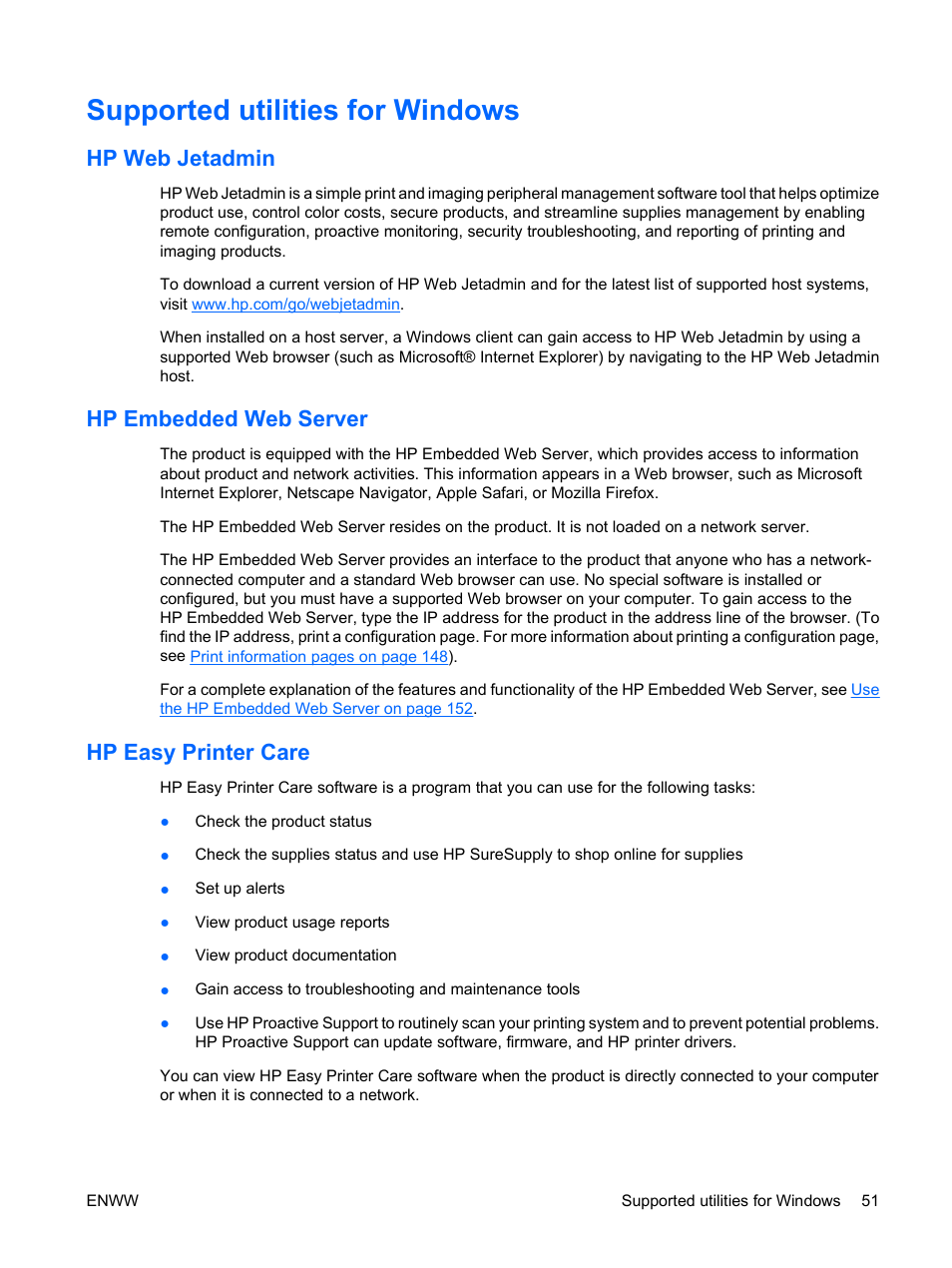 Supported utilities for Windows

HP Web Jetadmin

HP Web Jetadmin is a simple print and imaging peripheral management software tool that helps optimize product use, control color costs, secure products, and streamline supplies management by enabling remote configuration, proactive monitoring, security troubleshooting, and reporting of printing and imaging products.

To download a current version of HP Web Jetadmin and for the latest list of supported host systems, visit www.hp.com/go/webjetadmin.

When installed on a host server, a Windows client can gain access to HP Web Jetadmin by using a supported Web browser (such as Microsoft® Internet Explorer) by navigating to the HP Web Jetadmin host.

HP Embedded Web Server

The product is equipped with the HP Embedded Web Server, which provides access to information about product and network activities. This information appears in a Web browser, such as Microsoft Internet Explorer, Netscape Navigator, Apple Safari, or Mozilla Firefox.

The HP Embedded Web Server resides on the product. It is not loaded on a network server.

The HP Embedded Web Server provides an interface to the product that anyone who has a network-connected computer and a standard Web browser can use. No special software is installed or configured, but you must have a supported Web browser on your computer. To gain access to the HP Embedded Web Server, type the IP address for the product in the address line of the browser. (To find the IP address, print a configuration page. For more information about printing a configuration page, see Print information pages on page 148).

For a complete explanation of the features and functionality of the HP Embedded Web Server, see Use the HP Embedded Web Server on page 152.

HP Easy Printer Care

HP Easy Printer Care software is a program that you can use for the following tasks:

● Check the product status

● Check the supplies status and use HP SureSupply to shop online for supplies

● Set up alerts

● View product usage reports

● View product documentation

● Gain access to troubleshooting and maintenance tools

● Use HP Proactive Support to routinely scan your printing system and to prevent potential problems. HP Proactive Support can update software, firmware, and HP printer drivers.

You can view HP Easy Printer Care software when the product is directly connected to your computer or when it is connected to a network.

ENWW

Supported utilities for Windows 51